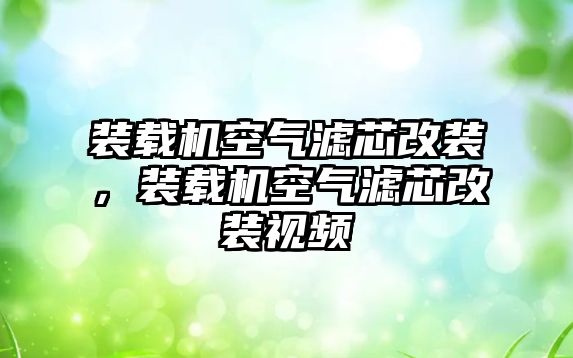 装载机空气滤芯改装，装载机空气滤芯改装视频